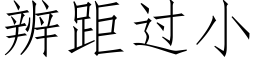 辨距过小